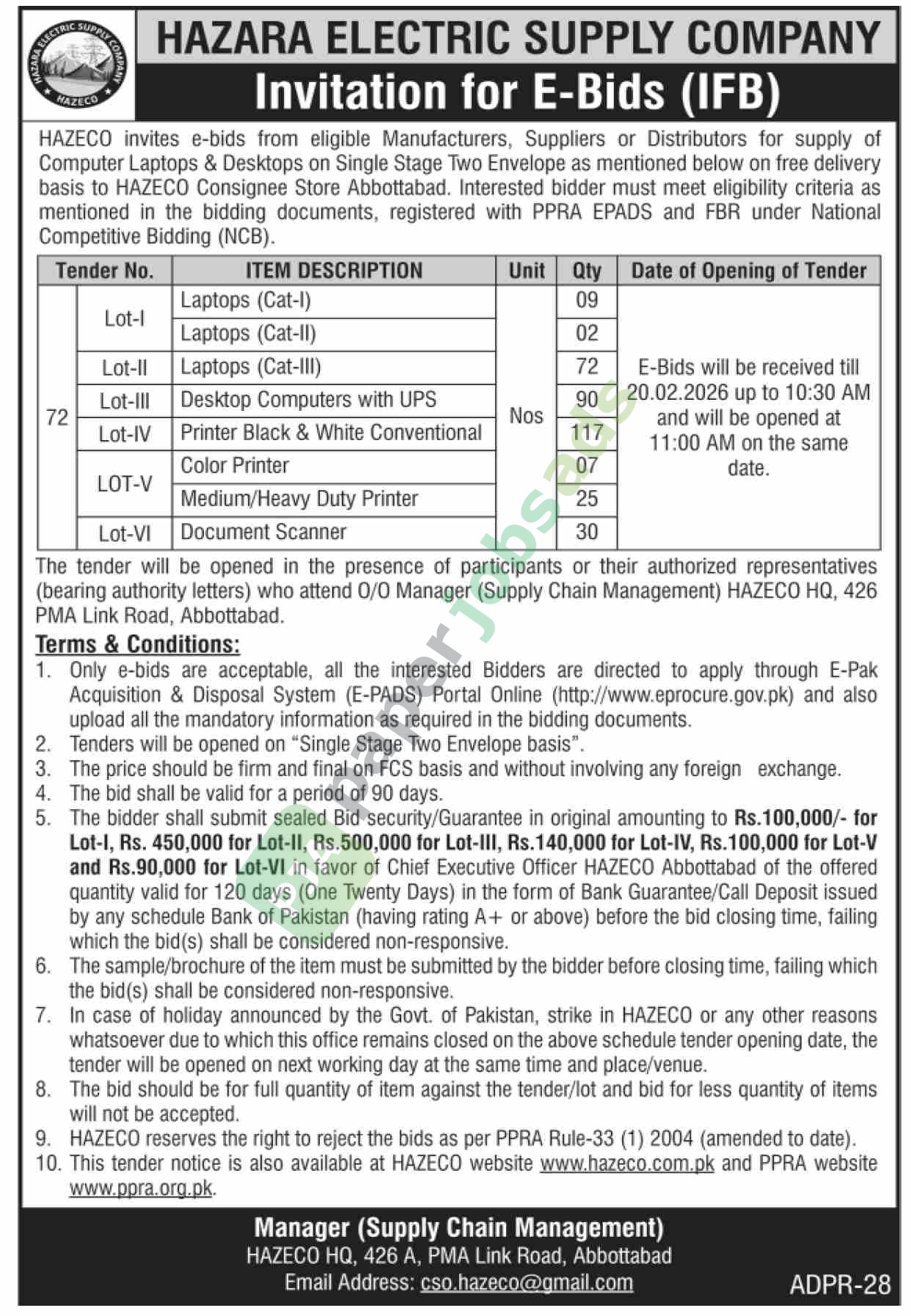 HAZARA ELECTRIC SUPPLY COMPANY
HAZECO

HAZARA ELECTRIC SUPPLY COMPANY
Invitation for E-Bids (IFB)

HAZECO invites e-bids from eligible Manufacturers, Suppliers or Distributors for supply of Computer Laptops & Desktops on Single Stage Two Envelope as mentioned below on free delivery basis to HAZECO Consignee Store Abbottabad. Interested bidder must meet eligibility criteria as mentioned in the bidding documents, registered with PPRA EPADS and FBR under National Competitive Bidding (NCB).

| Tender No. | | ITEM DESCRIPTION | Unit | Qty | Date of Opening of Tender |
|---|---|---|---|---|---|
| 72 | Lot-I | Laptops (Cat-I) | Nos | 09 | E-Bids will be received till 20.02.2026 up to 10:30 AM and will be opened at 11:00 AM on the same date. |
| | | Laptops (Cat-II) | | 02 | |
| | Lot-II | Laptops (Cat-III) | | 72 | |
| | Lot-III | Desktop Computers with UPS | | 90 | |
| | Lot-IV | Printer Black & White Conventional | | 117 | |
| | LOT-V | Color Printer | | 07 | |
| | | Medium/Heavy Duty Printer | | 25 | |
| | Lot-VI | Document Scanner | | 30 | |

The tender will be opened in the presence of participants or their authorized representatives (bearing authority letters) who attend O/O Manager (Supply Chain Management) HAZECO HQ, 426 PMA Link Road, Abbottabad.

Terms & Conditions:
1. Only e-bids are acceptable, all the interested Bidders are directed to apply through E-Pak Acquisition & Disposal System (E-PADS) Portal Online (http://www.eprocure.gov.pk) and also upload all the mandatory information as required in the bidding documents.
2. Tenders will be opened on "Single Stage Two Envelope basis".
3. The price should be firm and final on FCS basis and without involving any foreign exchange.
4. The bid shall be valid for a period of 90 days.
5. The bidder shall submit sealed Bid security/Guarantee in original amounting to Rs.100,000/- for Lot-I, Rs. 450,000 for Lot-II, Rs.500,000 for Lot-III, Rs.140,000 for Lot-IV, Rs.100,000 for Lot-V and Rs.90,000 for Lot-VI in favor of Chief Executive Officer HAZECO Abbottabad of the offered quantity valid for 120 days (One Twenty Days) in the form of Bank Guarantee/Call Deposit issued by any schedule Bank of Pakistan (having rating A+ or above) before the bid closing time, failing which the bid(s) shall be considered non-responsive.
6. The sample/brochure of the item must be submitted by the bidder before closing time, failing which the bid(s) shall be considered non-responsive.
7. In case of holiday announced by the Govt. of Pakistan, strike in HAZECO or any other reasons whatsoever due to which this office remains closed on the above schedule tender opening date, the tender will be opened on next working day at the same time and place/venue.
8. The bid should be for full quantity of item against the tender/lot and bid for less quantity of items will not be accepted.
9. HAZECO reserves the right to reject the bids as per PPRA Rule-33 (1) 2004 (amended to date).
10. This tender notice is also available at HAZECO website www.hazeco.com.pk and PPRA website www.ppra.org.pk.

Manager (Supply Chain Management)
HAZECO HQ, 426 A, PMA Link Road, Abbottabad
Email Address: cso.hazeco@gmail.com
ADPR-28

paperjobsads